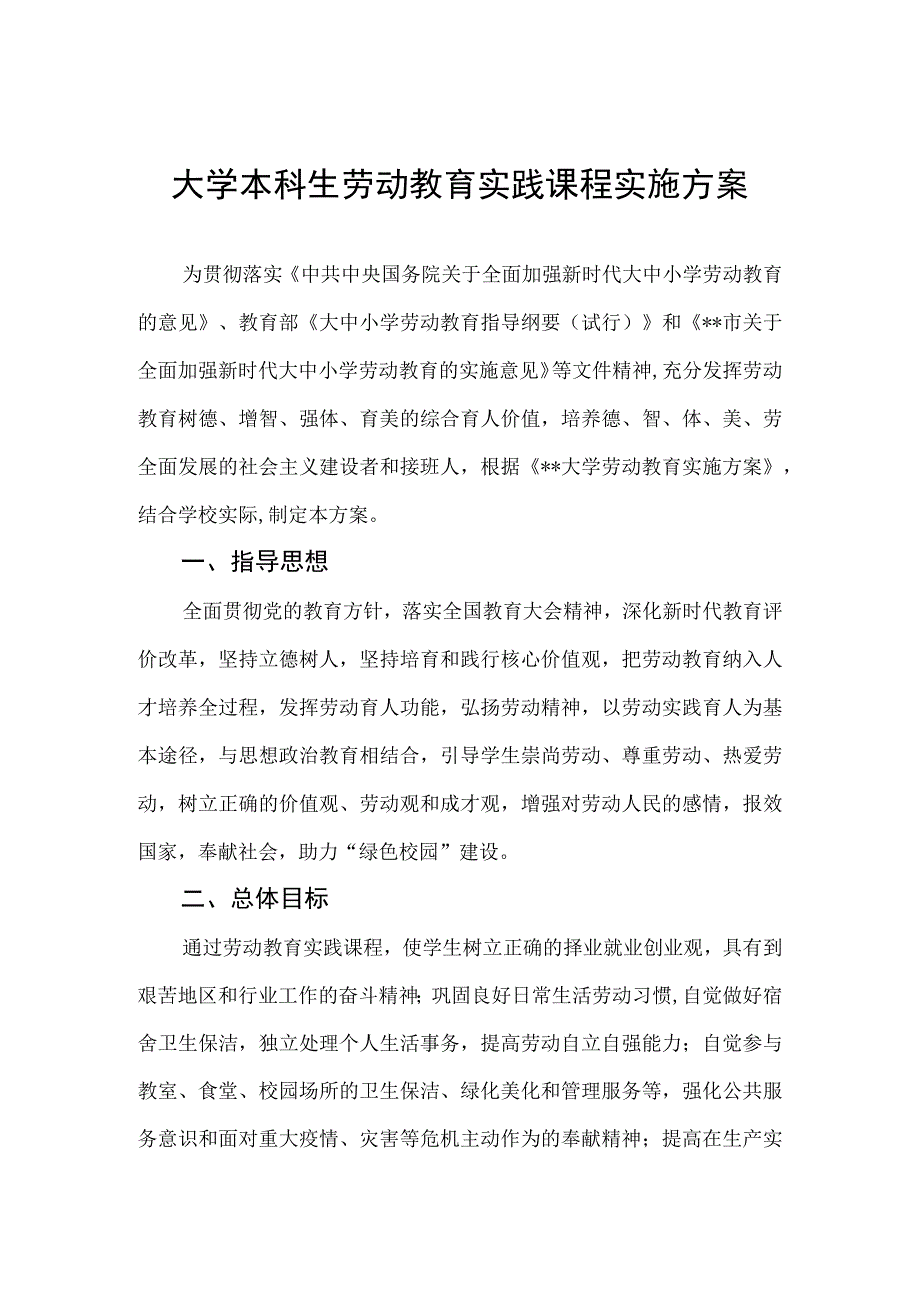 大学本科生劳动教育实践课程实施方案

为贯彻落实《中共中央国务院关于全面加强新时代大中小学劳动教育的意见》、教育部《大中小学劳动教育指导纲要（试行）》和《**市关于全面加强新时代大中小学劳动教育的实施意见》等文件精神,充分发挥劳动教育树德、增智、强体、育美的综合育人价值，培养德、智、体、美、劳全面发展的社会主义建设者和接班人，根据《**大学劳动教育实施方案》，结合学校实际,制定本方案。

一、指导思想

全面贯彻党的教育方针，落实全国教育大会精神，深化新时代教育评价改革，坚持立德树人，坚持培育和践行核心价值观，把劳动教育纳入人才培养全过程，发挥劳动育人功能，弘扬劳动精神，以劳动实践育人为基本途径，与思想政治教育相结合，引导学生崇尚劳动、尊重劳动、热爱劳动，树立正确的价值观、劳动观和成才观，增强对劳动人民的感情，报效国家，奉献社会，助力“绿色校园”建设。

二、总体目标

通过劳动教育实践课程，使学生树立正确的择业就业创业观，具有到艰苦地区和行业工作的奋斗精神;巩固良好日常生活劳动习惯,自觉做好宿舍卫生保洁，独立处理个人生活事务，提高劳动自立自强能力；自觉参与教室、食堂、校园场所的卫生保洁、绿化美化和管理服务等，强化公共服务意识和面对重大疫情、灾害等危机主动作为的奉献精神；提高在生产实